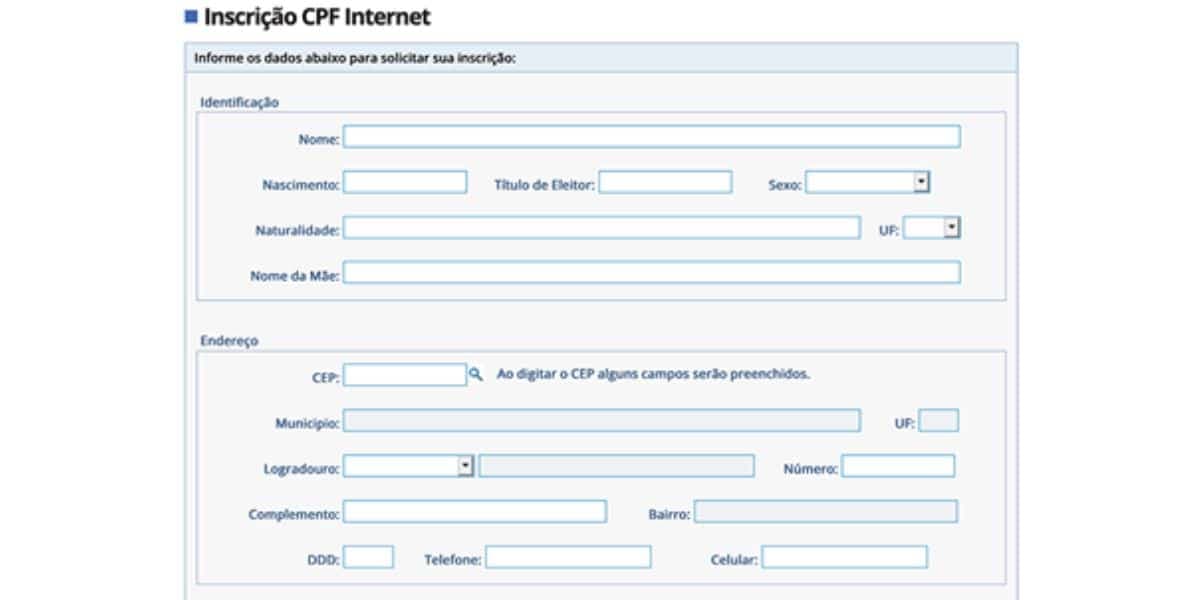 Inscrição CPF Internet

Informe os dados abaixo para solicitar sua inscrição:

Identificação

Nome:

Nascimento: Título de Eleitor: Sexo:

Naturalidade: UF:

Nome da Mãe:

Endereço

CEP: Ao digitar o CEP alguns campos serão preenchidos.

Município: UF:

Logradouro: Número:

Complemento: Bairro:

DDD: Telefone: Celular: